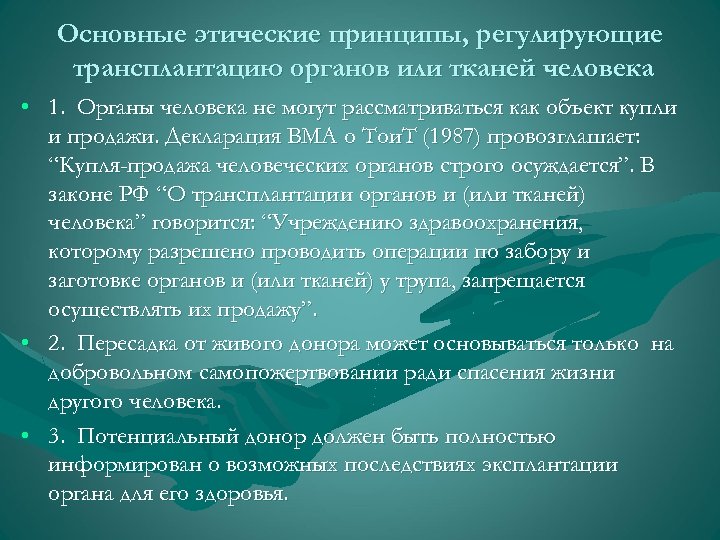 Основные этические принципы, регулирующие трансплантацию органов или тканей человека

• 1. Органы человека не могут рассматриваться как объект купли и продажи. Декларация ВМА о ТоиТ (1987) провозглашает: “Купля-продажа человеческих органов строго осуждается”. В законе РФ “О трансплантации органов и (или тканей) человека” говорится: “Учреждению здравоохранения, которому разрешено проводить операции по забору и заготовке органов и (или тканей) у трупа, запрещается осуществлять их продажу”.

• 2. Пересадка от живого донора может основываться только на добровольном самопожертвовании ради спасения жизни другого человека.

• 3. Потенциальный донор должен быть полностью информирован о возможных последствиях эксплантации органа для его здоровья.